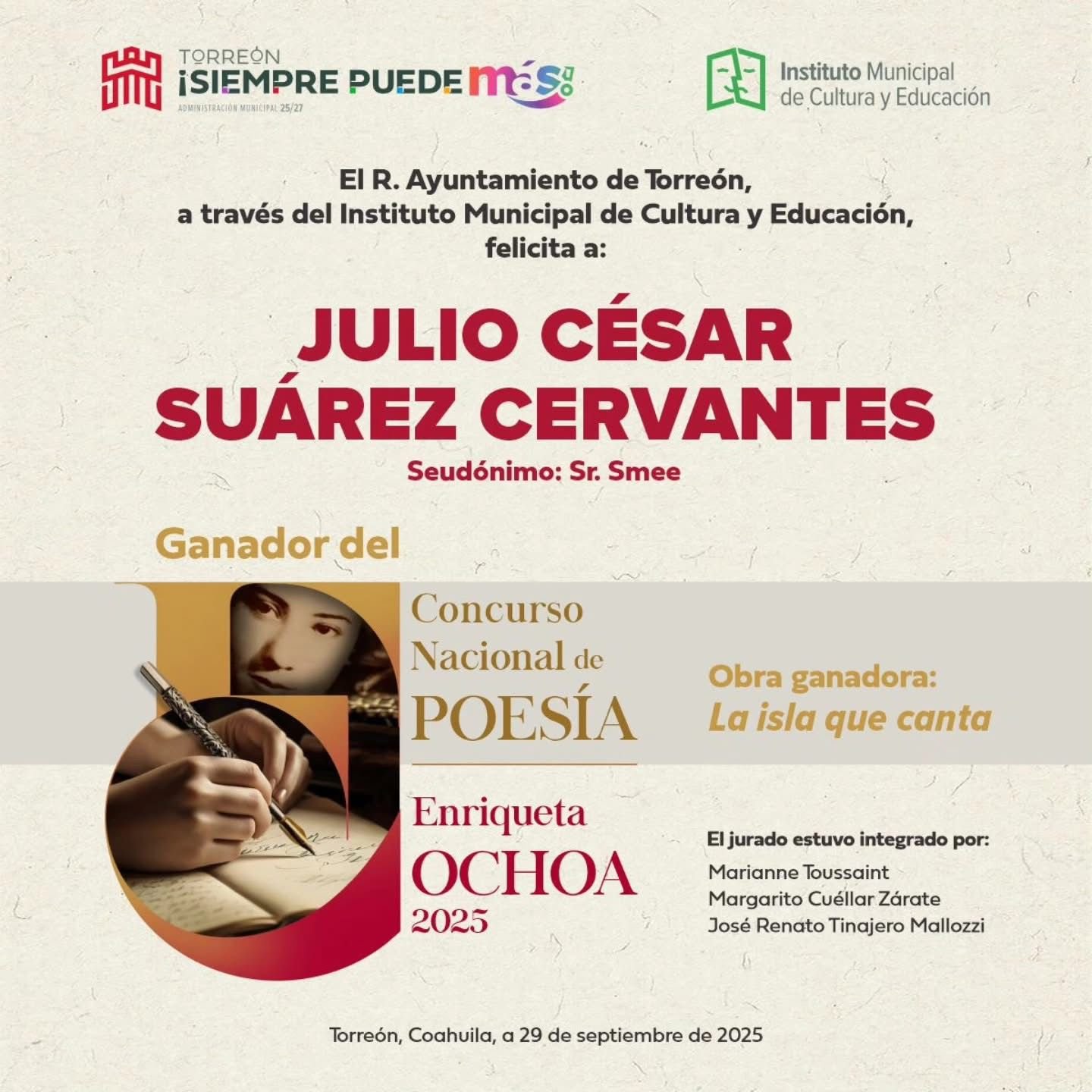 TORREÓN
¡SIEMPRE PUEDE más
ADMINISTRACIÓN MUNICIPAL 25/27

Instituto Municipal
de Cultura y Educación

El R. Ayuntamiento de Torreón,
a través del Instituto Municipal de Cultura y Educación,
felicita a:

JULIO CÉSAR
SUÁREZ CERVANTES

Seudónimo: Sr. Smee

Ganador del

Concurso
Nacional de
POESÍA

Enriqueta
OCHOA
2025

Obra ganadora:
La isla que canta

El jurado estuvo integrado por:
Marianne Toussaint
Margarito Cuéllar Zárate
José Renato Tinajero Mallozzi

Torreón, Coahuila, a 29 de septiembre de 2025